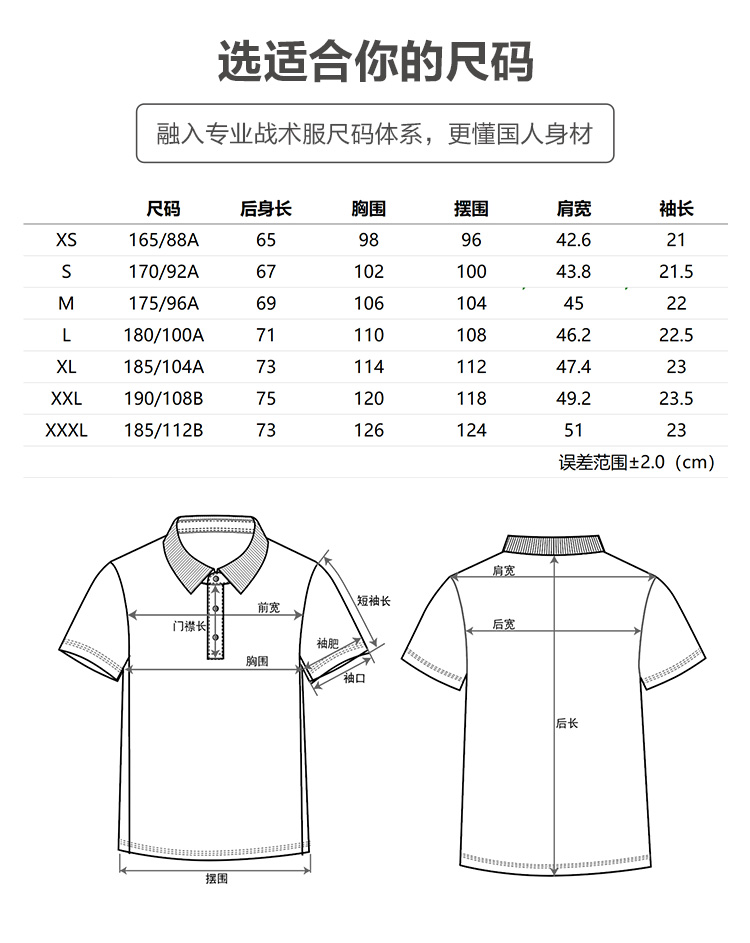 选适合你的尺码

融入专业战术服尺码体系，更懂国人身材

| | 尺码 | 后身长 | 胸围 | 摆围 | 肩宽 | 袖长 |
|---|---|---|---|---|---|---|
| XS | 165/88A | 65 | 98 | 96 | 42.6 | 21 |
| S | 170/92A | 67 | 102 | 100 | 43.8 | 21.5 |
| M | 175/96A | 69 | 106 | 104 | 45 | 22 |
| L | 180/100A | 71 | 110 | 108 | 46.2 | 22.5 |
| XL | 185/104A | 73 | 114 | 112 | 47.4 | 23 |
| XXL | 190/108B | 75 | 120 | 118 | 49.2 | 23.5 |
| XXXL | 185/112B | 73 | 126 | 124 | 51 | 23 |

误差范围±2.0（cm）

前宽
门襟长
胸围
短袖长
袖肥
袖口
摆围

肩宽
后宽
后长